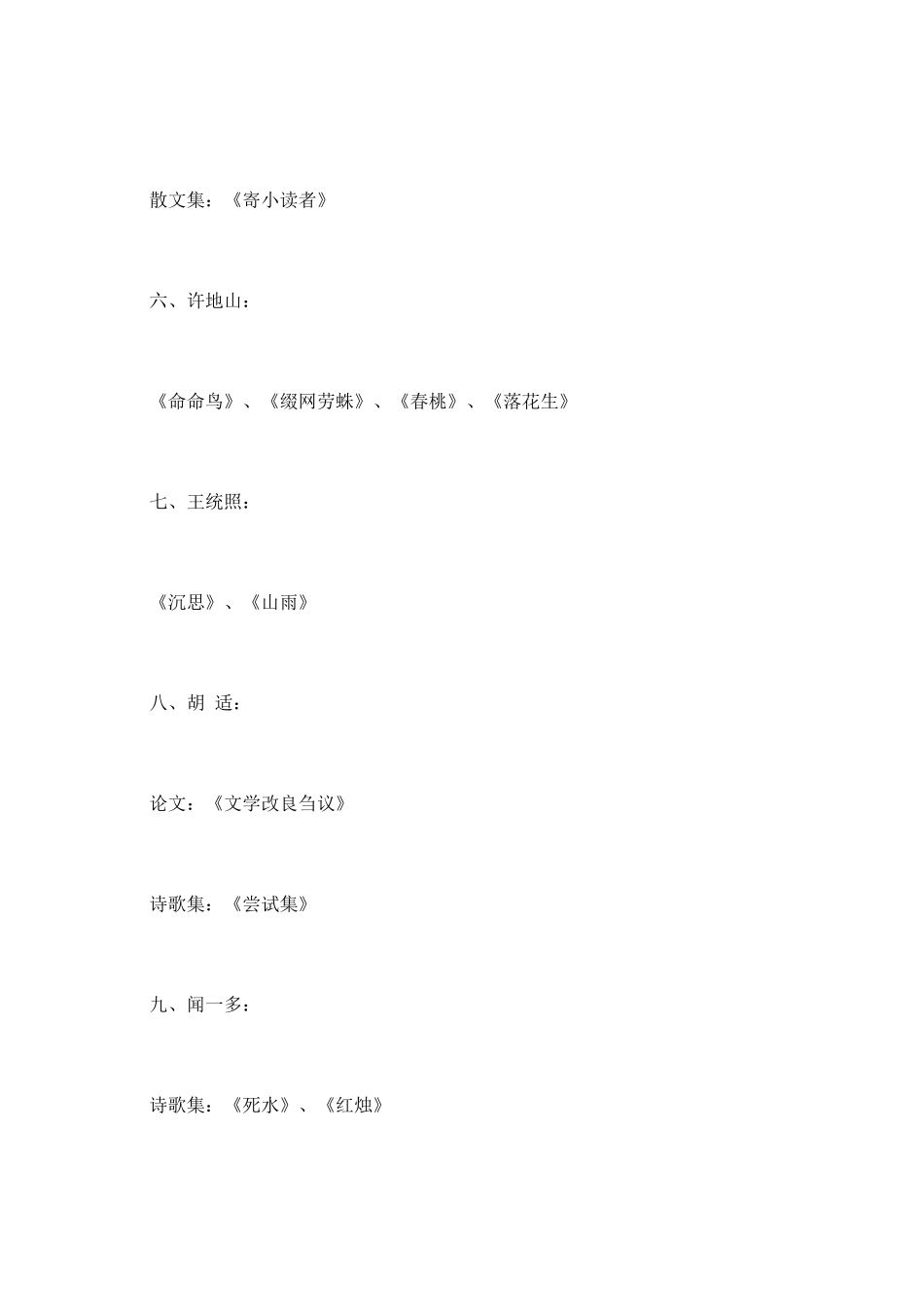 散文集：《寄小读者》

六、许地山：

《命命鸟》、《缀网劳蛛》、《春桃》、《落花生》

七、王统照：

《沉思》、《山雨》

八、胡 适：

论文：《文学改良刍议》

诗歌集：《尝试集》

九、闻一多：

诗歌集：《死水》、《红烛》